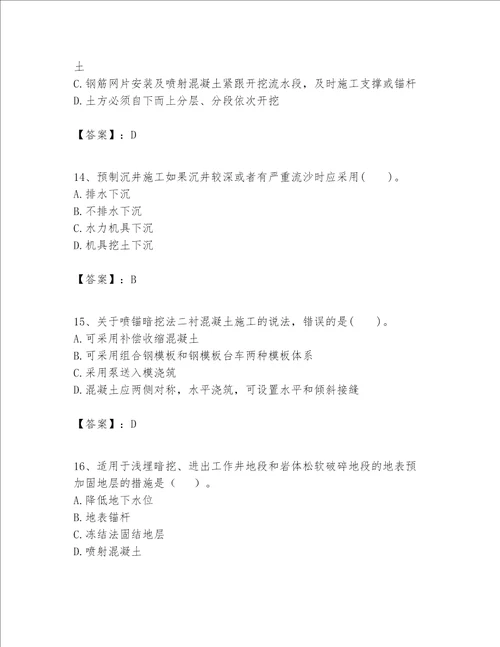 土
C. 钢筋网片安装及喷射混凝土紧跟开挖流水段，及时施工支撑或锚杆
D. 土方必须自下而上分层、分段依次开挖

【答案】：D

14、预制沉井施工如果沉井较深或者有严重流沙时应采用(　　)。
A. 排水下沉
B. 不排水下沉
C. 水力机具下沉
D. 机具挖土下沉

【答案】：B

15、关于喷锚暗挖法二衬混凝土施工的说法，错误的是(　　)。
A. 可采用补偿收缩混凝土
B. 可采用组合钢模板和钢模板台车两种模板体系
C. 采用泵送入模浇筑
D. 混凝土应两侧对称，水平浇筑，可设置水平和倾斜接缝

【答案】：D

16、适用于浅埋暗挖、进出工作井地段和岩体松软破碎地段的地表预加固地层的措施是（　）。
A. 降低地下水位
B. 地表锚杆
C. 冻结法固结地层
D. 喷射混凝土